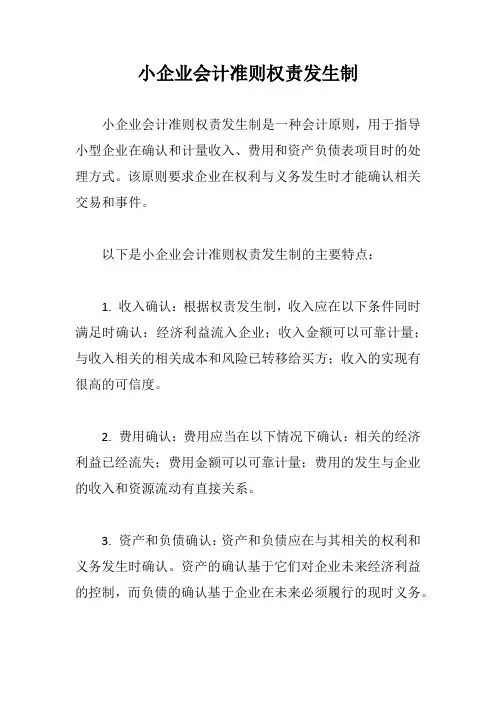 小企业会计准则权责发生制

小企业会计准则权责发生制是一种会计原则，用于指导小型企业在确认和计量收入、费用和资产负债表项目时的处理方式。该原则要求企业在权利与义务发生时才能确认相关交易和事件。

以下是小企业会计准则权责发生制的主要特点：

1. 收入确认：根据权责发生制，收入应在以下条件同时满足时确认：经济利益流入企业；收入金额可以可靠计量；与收入相关的相关成本和风险已转移给买方；收入的实现有很高的可信度。

2. 费用确认：费用应当在以下情况下确认：相关的经济利益已经流失；费用金额可以可靠计量；费用的发生与企业的收入和资源流动有直接关系。

3. 资产和负债确认：资产和负债应在与其相关的权利和义务发生时确认。资产的确认基于它们对企业未来经济利益的控制，而负债的确认基于企业在未来必须履行的现时义务。